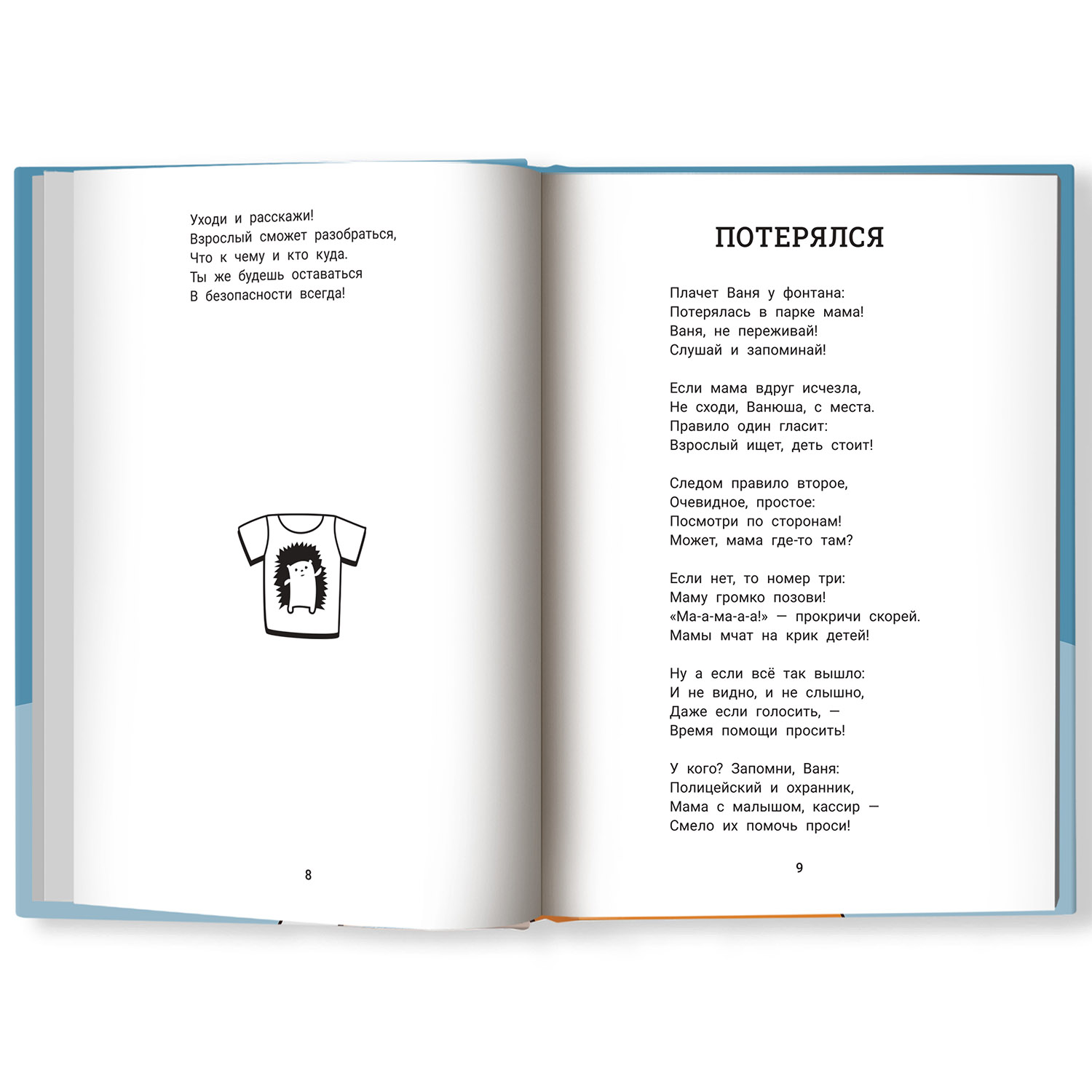 Уходи и расскажи!
Взрослый сможет разобраться,
Что к чему и кто куда.
Ты же будешь оставаться
В безопасности всегда!

8

ПОТЕРЯЛСЯ

Плачет Ваня у фонтана:
Потерялась в парке мама!
Ваня, не переживай!
Слушай и запоминай!

Если мама вдруг исчезла,
Не сходи, Ванюша, с места.
Правило один гласит:
Взрослый ищет, деть стоит!

Следом правило второе,
Очевидное, простое:
Посмотри по сторонам!
Может, мама где-то там?

Если нет, то номер три:
Маму громко позови!
«Ма-а-ма-а-а!» — прокричи скорей.
Мамы мчат на крик детей!

Ну а если всё так вышло:
И не видно, и не слышно,
Даже если голосить, —
Время помощи просить!

У кого? Запомни, Ваня:
Полицейский и охранник,
Мама с малышом, кассир —
Смело их помочь проси!

9